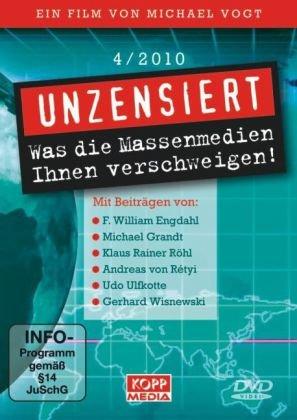 EIN FILM VON MICHAEL VOGT

4/2010

UNZENSIERT

Was die Massenmedien Ihnen verschweigen!

Mit Beiträgen von:
F. William Engdahl
Michael Grandt
Klaus Rainer Röhl
Andreas von Rétyi
Udo Ulfkotte
Gerhard Wisnewski

INFO-Programm gemäß §14 JuSchG

KOPP MEDIA

DVD VIDEO